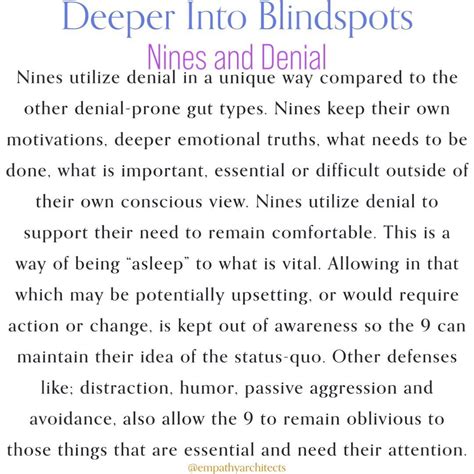 Deeper Into Blindspots

Nines and Denial

Nines utilize denial in a unique way compared to the other denial-prone gut types. Nines keep their own motivations, deeper emotional truths, what needs to be done, what is important, essential or difficult outside of their own conscious view. Nines utilize denial to support their need to remain comfortable. This is a way of being "asleep" to what is vital. Allowing in that which may be potentially upsetting, or would require action or change, is kept out of awareness so the 9 can maintain their idea of the status-quo. Other defenses like; distraction, humor, passive aggression and avoidance, also allow the 9 to remain oblivious to those things that are essential and need their attention.

@empathyarchitects